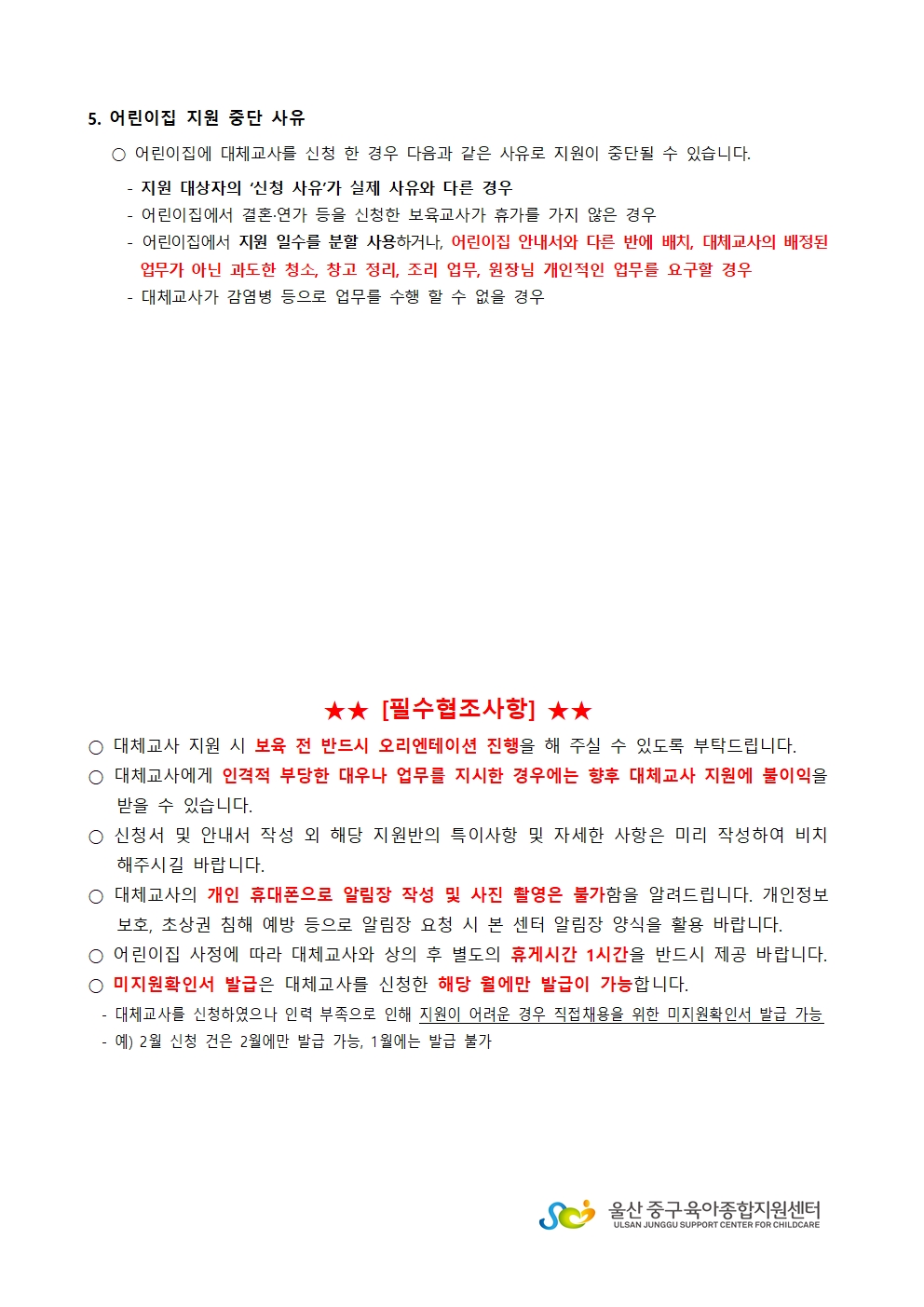 5. 어린이집 지원 중단 사유

○ 어린이집에 대체교사를 신청 한 경우 다음과 같은 사유로 지원이 중단될 수 있습니다.

- 지원 대상자의 '신청 사유'가 실제 사유와 다른 경우
- 어린이집에서 결혼·연가 등을 신청한 보육교사가 휴가를 가지 않은 경우
- 어린이집에서 지원 일수를 분할 사용하거나, 어린이집 안내서와 다른 반에 배치, 대체교사의 배정된 업무가 아닌 과도한 청소, 창고 정리, 조리 업무, 원장님 개인적인 업무를 요구할 경우
- 대체교사가 감염병 등으로 업무를 수행 할 수 없을 경우

★★ [필수협조사항] ★★

○ 대체교사 지원 시 보육 전 반드시 오리엔테이션 진행을 해 주실 수 있도록 부탁드립니다.
○ 대체교사에게 인격적 부당한 대우나 업무를 지시한 경우에는 향후 대체교사 지원에 불이익을 받을 수 있습니다.
○ 신청서 및 안내서 작성 외 해당 지원반의 특이사항 및 자세한 사항은 미리 작성하여 비치 해주시길 바랍니다.
○ 대체교사의 개인 휴대폰으로 알림장 작성 및 사진 촬영은 불가함을 알려드립니다. 개인정보 보호, 초상권 침해 예방 등으로 알림장 요청 시 본 센터 알림장 양식을 활용 바랍니다.
○ 어린이집 사정에 따라 대체교사와 상의 후 별도의 휴게시간 1시간을 반드시 제공 바랍니다.
○ 미지원확인서 발급은 대체교사를 신청한 해당 월에만 발급이 가능합니다.
- 대체교사를 신청하였으나 인력 부족으로 인해 지원이 어려운 경우 직접채용을 위한 미지원확인서 발급 가능
- 예) 2월 신청 건은 2월에만 발급 가능, 1월에는 발급 불가

울산 중구 육아종합지원센터
ULSAN JUNGGU SUPPORT CENTER FOR CHILDCARE